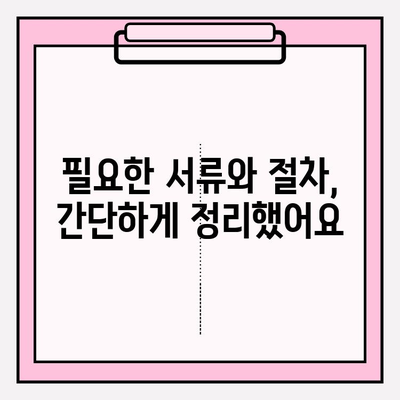 필요한 서류와 절차,
간단하게 정리했어요